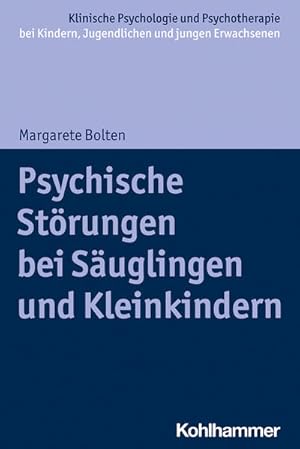 Klinische Psychologie und Psychotherapie bei Kindern, Jugendlichen und jungen Erwachsenen

Margarete Bolten

Psychische Störungen bei Säuglingen und Kleinkindern

Kohlhammer